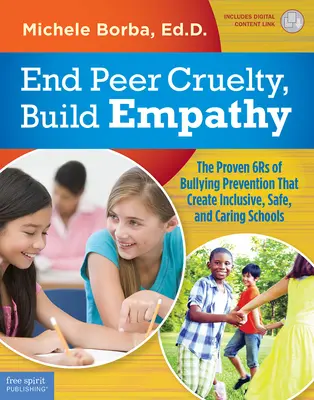 Michele Borba, Ed.D.

INCLUDES DIGITAL CONTENT LINK

End Peer Cruelty, Build Empathy

The Proven 6Rs of Bullying Prevention That Create Inclusive, Safe, and Caring Schools

free spirit PUBLISHING®